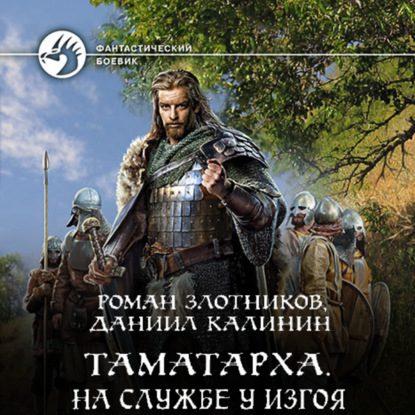 ФАНТАСТИЧЕСКИЙ БОЕВИК

РОМАН ЗЛОТНИКОВ, ДАНИИЛ КАЛИНИН

ТАМАТАРХА. НА СЛУЖБЕ У ИЗГОЯ